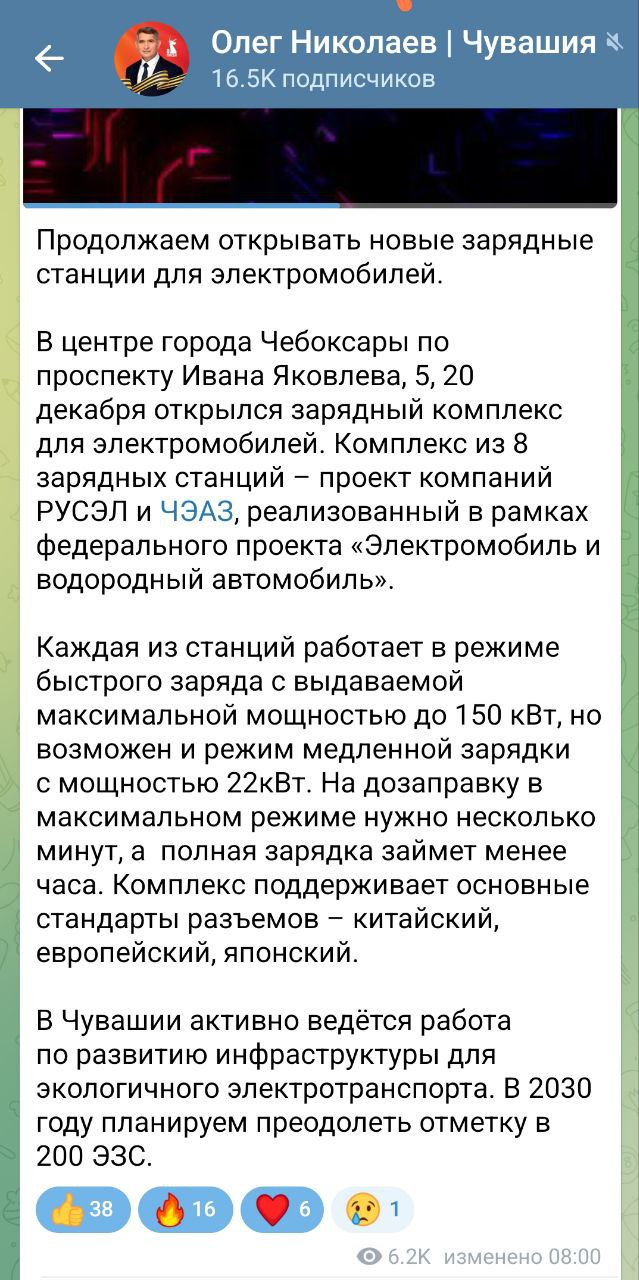 Олег Николаев | Чувашия
16.5K подписчиков

Продолжаем открывать новые зарядные станции для электромобилей.

В центре города Чебоксары по проспекту Ивана Яковлева, 5, 20 декабря открылся зарядный комплекс для электромобилей. Комплекс из 8 зарядных станций – проект компаний РУСЭЛ и ЧЭАЗ, реализованный в рамках федерального проекта «Электромобиль и водородный автомобиль».

Каждая из станций работает в режиме быстрого заряда с выдаваемой максимальной мощностью до 150 кВт, но возможен и режим медленной зарядки с мощностью 22кВт. На дозаправку в максимальном режиме нужно несколько минут, а  полная зарядка займет менее часа. Комплекс поддерживает основные стандарты разъемов – китайский, европейский, японский.

В Чувашии активно ведётся работа по развитию инфраструктуры для экологичного электротранспорта. В 2030 году планируем преодолеть отметку в 200 ЭЗС.

38 16 6 1

6.2K изменено 08:00